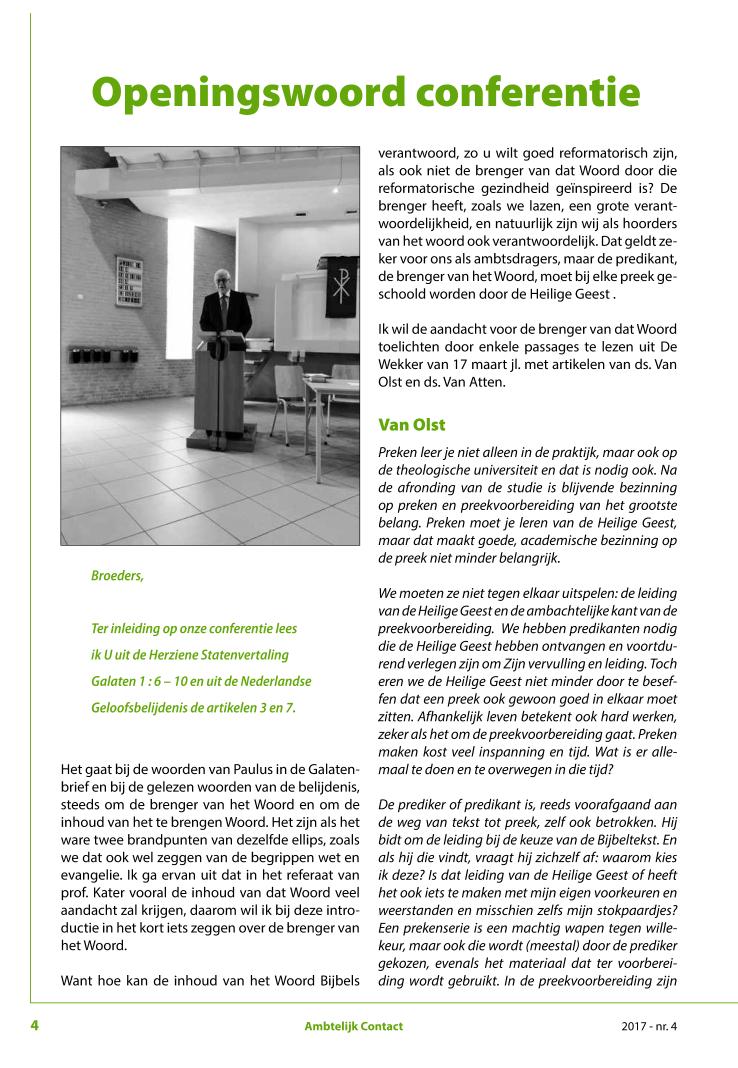 Openingswoord conferentie

Broeders,

Ter inleiding op onze conferentie lees ik U uit de Herziene Statenvertaling Galaten 1 : 6 – 10 en uit de Nederlandse Geloofsbelijdenis de artikelen 3 en 7.

Het gaat bij de woorden van Paulus in de Galatenbrief en bij de gelezen woorden van de belijdenis, steeds om de brenger van het Woord en om de inhoud van het te brengen Woord. Het zijn als het ware twee brandpunten van dezelfde ellips, zoals we dat ook wel zeggen van de begrippen wet en evangelie. Ik ga ervan uit dat in het referaat van prof. Kater vooral de inhoud van dat Woord veel aandacht zal krijgen, daarom wil ik bij deze introductie in het kort iets zeggen over de brenger van het Woord.

Want hoe kan de inhoud van het Woord Bijbels verantwoord, zo u wilt goed reformatorisch zijn, als ook niet de brenger van dat Woord door die reformatorische gezindheid geïnspireerd is? De brenger heeft, zoals we lazen, een grote verantwoordelijkheid, en natuurlijk zijn wij als hoorders van het woord ook verantwoordelijk. Dat geldt zeker voor ons als ambtsdragers, maar de predikant, de brenger van het Woord, moet bij elke preek geschoold worden door de Heilige Geest .

Ik wil de aandacht voor de brenger van dat Woord toelichten door enkele passages te lezen uit De Wekker van 17 maart jl. met artikelen van ds. Van Olst en ds. Van Atten.

Van Olst

Preken leer je niet alleen in de praktijk, maar ook op de theologische universiteit en dat is nodig ook. Na de afronding van de studie is blijvende bezinning op preken en preekvoorbereiding van het grootste belang. Preken moet je leren van de Heilige Geest, maar dat maakt goede, academische bezinning op de preek niet minder belangrijk.

We moeten ze niet tegen elkaar uitspelen: de leiding van de Heilige Geest en de ambachtelijke kant van de preekvoorbereiding. We hebben predikanten nodig die de Heilige Geest hebben ontvangen en voortdurend verlegen zijn om Zijn vervulling en leiding. Toch eren we de Heilige Geest niet minder door te beseffen dat een preek ook gewoon goed in elkaar moet zitten. Afhankelijk leven betekent ook hard werken, zeker als het om de preekvoorbereiding gaat. Preken maken kost veel inspanning en tijd. Wat is er allemaal te doen en te overwegen in die tijd?

De prediker of predikant is, reeds voorafgaand aan de weg van tekst tot preek, zelf ook betrokken. Hij bidt om de leiding bij de keuze van de Bijbeltekst. En als hij die vindt, vraagt hij zichzelf af: waarom kies ik deze? Is dat leiding van de Heilige Geest of heeft het ook iets te maken met mijn eigen voorkeuren en weerstanden en misschien zelfs mijn stokpaardjes? Een prekenserie is een machtig wapen tegen willekeur, maar ook die wordt (meestal) door de prediker gekozen, evenals het materiaal dat ter voorbereiding wordt gebruikt. In de preekvoorbereiding zijn

4 Ambtelijk Contact 2017 - nr. 4